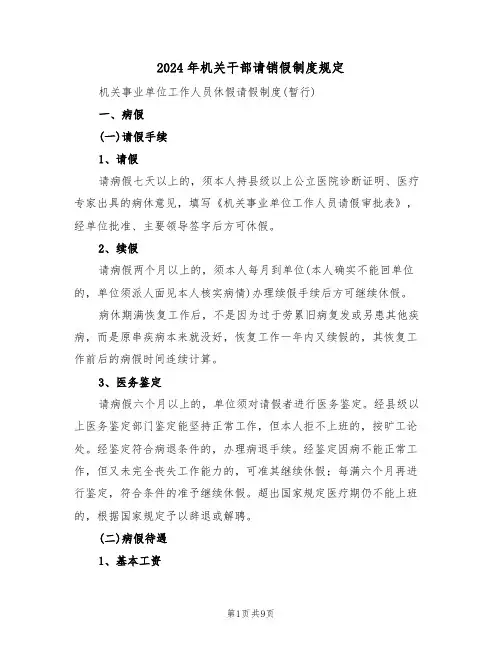 2024年机关干部请销假制度规定

机关事业单位工作人员休假请假制度(暂行)

一、病假

(一)请假手续

1、请假

请病假七天以上的，须本人持县级以上公立医院诊断证明、医疗专家出具的病休意见，填写《机关事业单位工作人员请假审批表》，经单位批准、主要领导签字后方可休假。

2、续假

请病假两个月以上的，须本人每月到单位(本人确实不能回单位的，单位须派人面见本人核实病情)办理续假手续后方可继续休假。

病休期满恢复工作后，不是因为过于劳累旧病复发或另患其他疾病，而是原串疾病本来就没好，恢复工作一年内又续假的，其恢复工作前后的病假时间连续计算。

3、医务鉴定

请病假六个月以上的，单位须对请假者进行医务鉴定。经县级以上医务鉴定部门鉴定能坚持正常工作，但本人拒不上班的，按旷工论处。经鉴定符合病退条件的，办理病退手续。经鉴定因病不能正常工作，但又未完全丧失工作能力的，可准其继续休假；每满六个月再进行鉴定，符合条件的准予继续休假。超出国家规定医疗期仍不能上班的，根据国家规定予以辞退或解聘。

(二)病假待遇

1、基本工资

第1页共9页